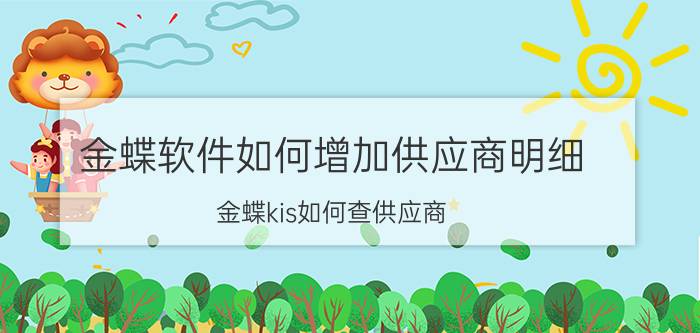 金蝶软件如何增加供应商明细

金蝶kis如何查供应商